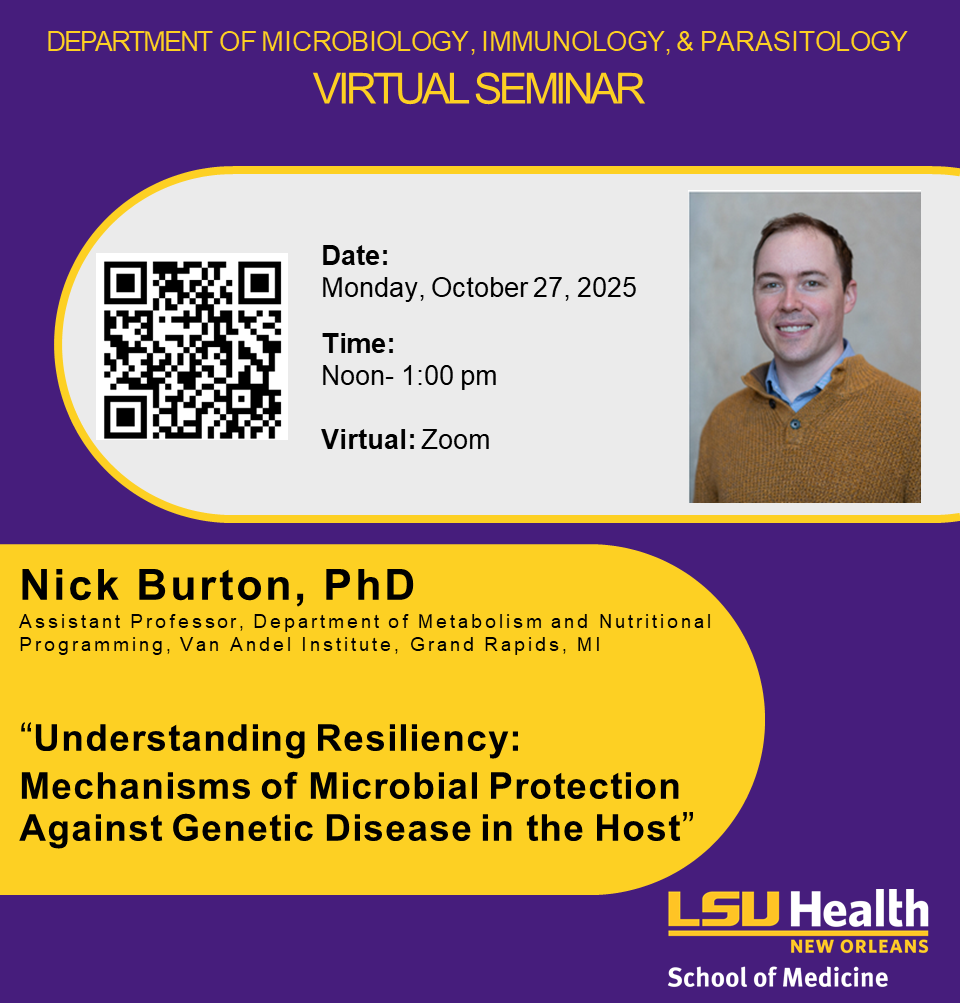 DEPARTMENT OF MICROBIOLOGY, IMMUNOLOGY, & PARASITOLOGY
VIRTUAL SEMINAR

Date:
Monday, October 27, 2025

Time:
Noon- 1:00 pm

Virtual: Zoom

Nick Burton, PhD
Assistant Professor, Department of Metabolism and Nutritional Programming, Van Andel Institute, Grand Rapids, MI

“Understanding Resiliency: Mechanisms of Microbial Protection Against Genetic Disease in the Host”

LSU Health
NEW ORLEANS
School of Medicine